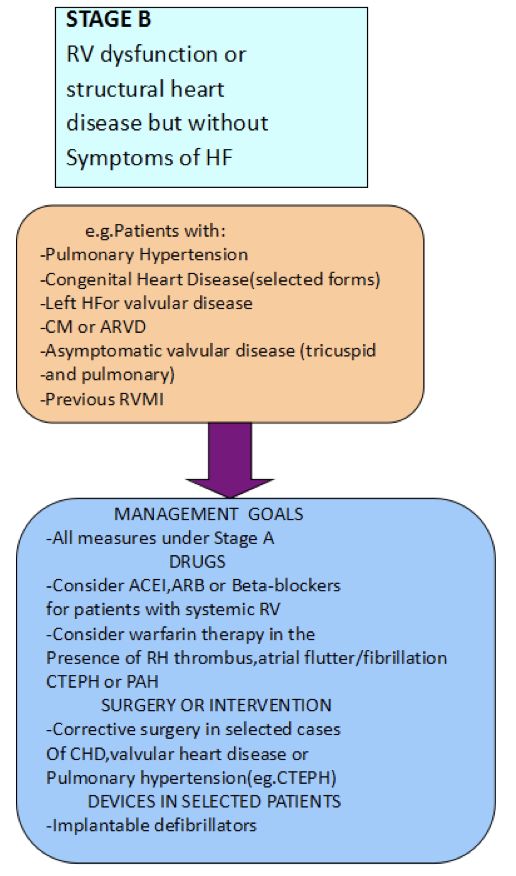 STAGE B
RV dysfunction or structural heart disease but without Symptoms of HF

e.g.Patients with:
-Pulmonary Hypertension
-Congenital Heart Disease(selected forms)
-Left HFor valvular disease
-CM or ARVD
-Asymptomatic valvular disease (tricuspid -and pulmonary)
-Previous RVMI

MANAGEMENT GOALS
-All measures under Stage A
DRUGS
-Consider ACEI,ARB or Beta-blockers for patients with systemic RV
-Consider warfarin therapy in the Presence of RH thrombus,atrial flutter/fibrillation CTEPH or PAH
SURGERY OR INTERVENTION
-Corrective surgery in selected cases Of CHD,valvular heart disease or Pulmonary hypertension(eg.CTEPH)
DEVICES IN SELECTED PATIENTS
-Implantable defibrillators